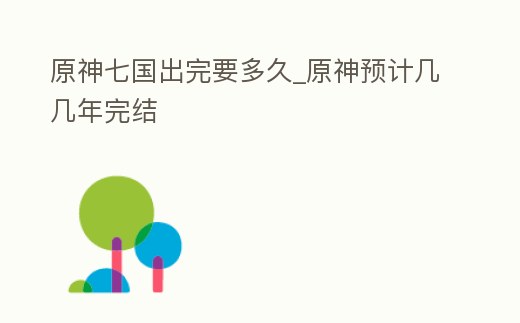 原神七国出完要多久_原神预计几几年完结